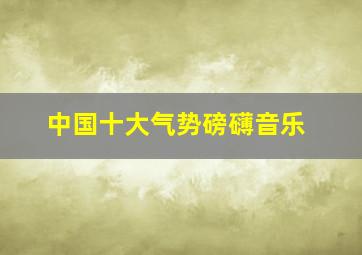 中国十大气势磅礴音乐